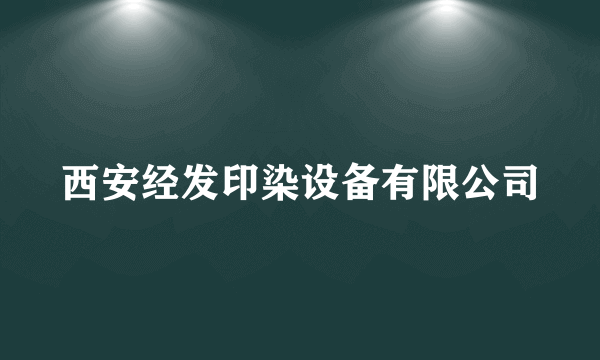 西安经发印染设备有限公司